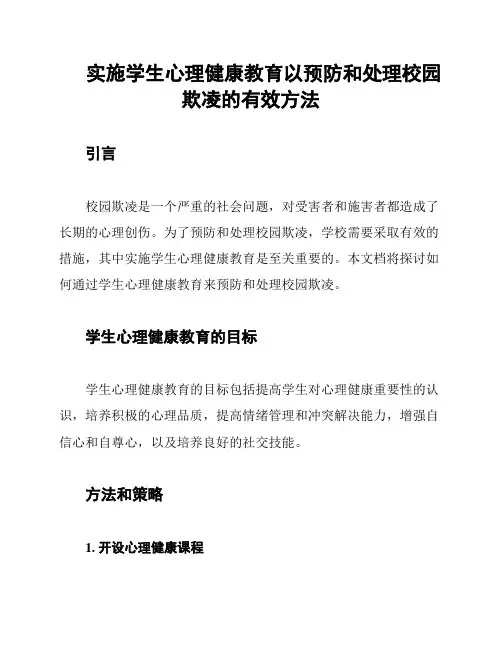 实施学生心理健康教育以预防和处理校园欺凌的有效方法

引言

校园欺凌是一个严重的社会问题，对受害者和施害者都造成了长期的心理创伤。为了预防和处理校园欺凌，学校需要采取有效的措施，其中实施学生心理健康教育是至关重要的。本文档将探讨如何通过学生心理健康教育来预防和处理校园欺凌。

学生心理健康教育的目标

学生心理健康教育的目标包括提高学生对心理健康重要性的认识，培养积极的心理品质，提高情绪管理和冲突解决能力，增强自信心和自尊心，以及培养良好的社交技能。

方法和策略

1. 开设心理健康课程